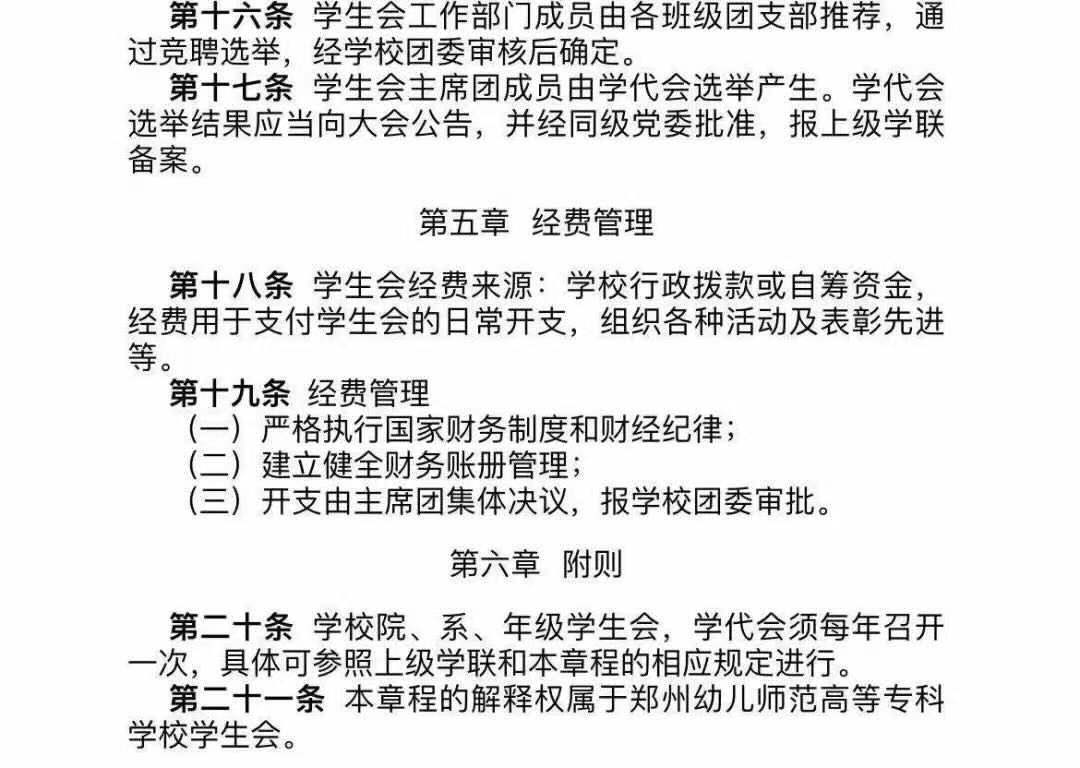 第十六条 学生会工作部门成员由各班级团支部推荐，通过竞聘选举，经学校团委审核后确定。

第十七条 学生会主席团成员由学代会选举产生。学代会选举结果应当向大会公告，并经同级党委批准，报上级学联备案。

第五章 经费管理

第十八条 学生会经费来源：学校行政拨款或自筹资金，经费用于支付学生会的日常开支，组织各种活动及表彰先进等。

第十九条 经费管理

（一）严格执行国家财务制度和财经纪律；

（二）建立健全财务账册管理；

（三）开支由主席团集体决议，报学校团委审批。

第六章 附则

第二十条 学校院、系、年级学生会，学代会须每年召开一次，具体可参照上级学联和本章程的相应规定进行。

第二十一条 本章程的解释权属于郑州幼儿师范高等专科学校学生会。